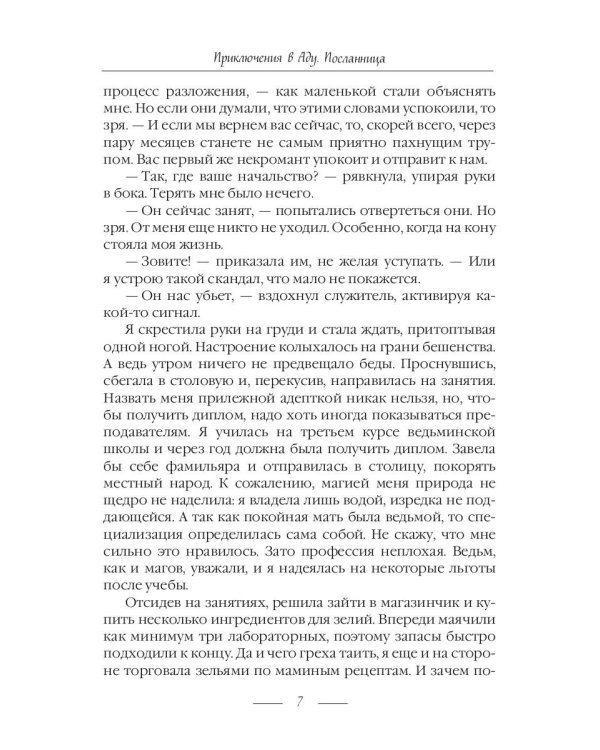 Приключения в Аду. Посланница

процесс разложения, — как маленькой стали объяснять мне. Но если они думали, что этими словами успокоили, то зря. — И если мы вернем вас сейчас, то, скорей всего, через пару месяцев станете не самым приятно пахнущим трупом. Вас первый же некромант упокоит и отправит к нам.

— Так, где ваше начальство? — рявкнула, упирая руки в бока. Терять мне было нечего.

— Он сейчас занят, — попытались отвертеться они. Но зря. От меня еще никто не уходил. Особенно, когда на кону стояла моя жизнь.

— Зовите! — приказала им, не желая уступать. — Или я устрою такой скандал, что мало не покажется.

— Он нас убьет, — вздохнул служитель, активируя какой-то сигнал.

Я скрестила руки на груди и стала ждать, притоптывая одной ногой. Настроение колыхалось на грани бешенства. А ведь утром ничего не предвещало беды. Проснувшись, сбегала в столовую и, перекусив, направилась на занятия. Назвать меня прилежной адепткой никак нельзя, но, чтобы получить диплом, надо хоть иногда показываться преподавателям. Я училась на третьем курсе ведьминской школы и через год должна была получить диплом. Завела бы себе фамильяра и отправилась в столицу, покорять местный народ. К сожалению, магией меня природа не щедро не наделила: я владела лишь водой, изредка не поддающейся. А так как покойная мать была ведьмой, то специализация определилась сама собой. Не скажу, что мне сильно это нравилось. Зато профессия неплохая. Ведьм, как и магов, уважали, и я надеялась на некоторые льготы после учебы.

Отсидев на занятиях, решила зайти в магазинчик и купить несколько ингредиентов для зелий. Впереди маячили как минимум три лабораторных, поэтому запасы быстро подходили к концу. Да и чего греха таить, я еще и на стороне торговала зельями по маминым рецептам. И зачем по-

7